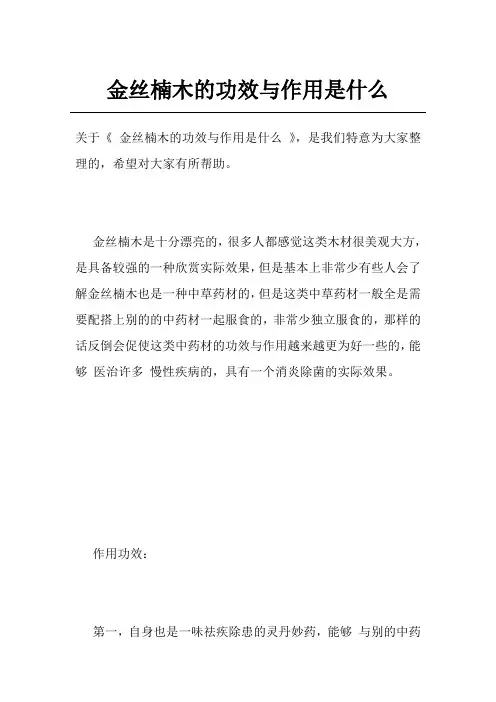 金丝楠木的功效与作用是什么

关于《 金丝楠木的功效与作用是什么 》，是我们特意为大家整理的，希望对大家有所帮助。

金丝楠木是十分漂亮的，很多人都感觉这类木材很美观大方，是具备较强的一种欣赏实际效果，但是基本上非常少有些人会了解金丝楠木也是一种中草药材的，但是这类中草药材一般全是需要配搭上别的的中药材一起服食的，非常少独立服食的，那样的话反倒会促使这类中药材的功效与作用越来越更为好一些的，能够 医治许多 慢性疾病的，具有一个消炎除菌的实际效果。

作用功效：

第一，自身也是一味祛疾除患的灵丹妙药，能够 与别的中药